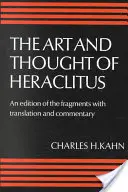 THE ART AND THOUGHT OF HERACLITUS

An edition of the fragments with translation and commentary

CHARLES H.KAHN